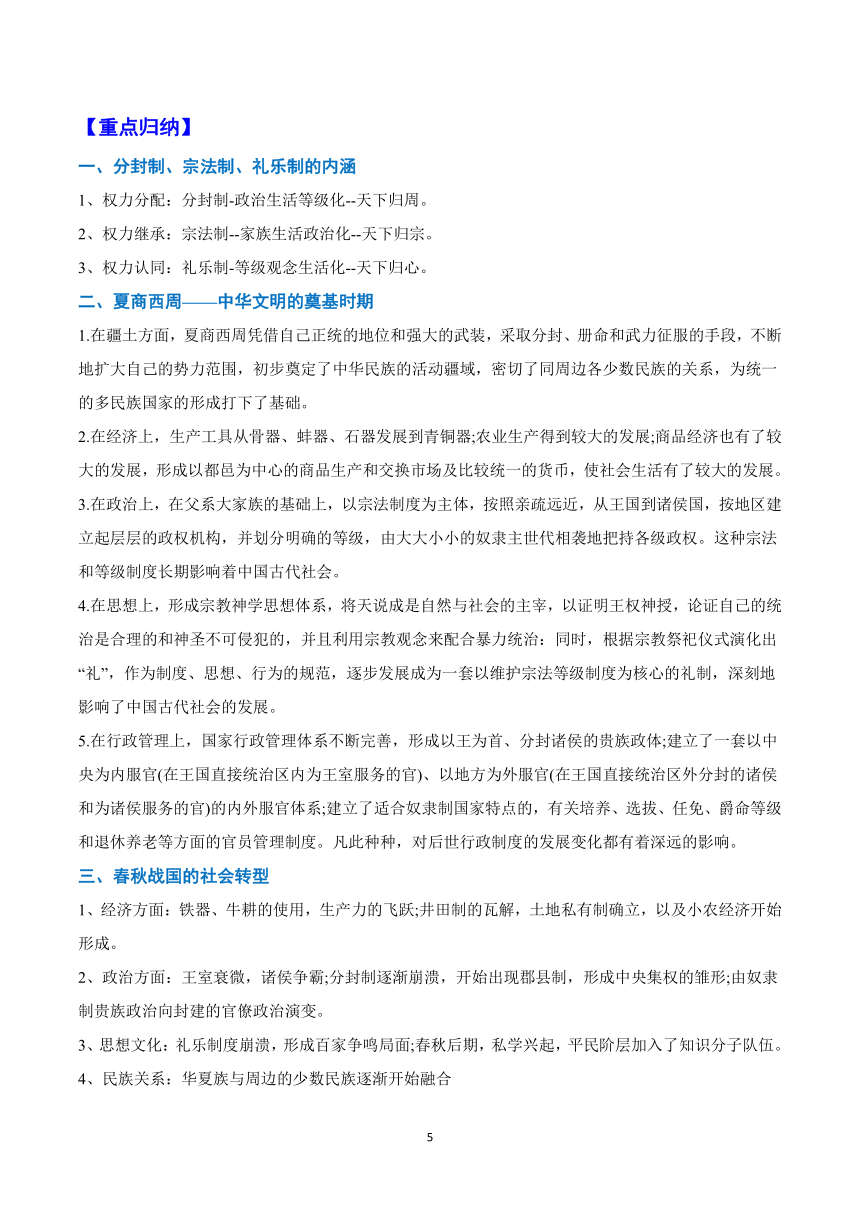 【重点归纳】

一、分封制、宗法制、礼乐制的内涵

1、权力分配：分封制-政治生活等级化--天下归周。

2、权力继承：宗法制--家族生活政治化--天下归宗。

3、权力认同：礼乐制-等级观念生活化--天下归心。

二、夏商西周——中华文明的奠基时期

1.在疆土方面，夏商西周凭借自己正统的地位和强大的武装，采取分封、册命和武力征服的手段，不断地扩大自己的势力范围，初步奠定了中华民族的活动疆域，密切了同周边各少数民族的关系，为统一的多民族国家的形成打下了基础。

2.在经济上，生产工具从骨器、蚌器、石器发展到青铜器;农业生产得到较大的发展;商品经济也有了较大的发展，形成以都邑为中心的商品生产和交换市场及比较统一的货币，使社会生活有了较大的发展。

3.在政治上，在父系大家族的基础上，以宗法制度为主体，按照亲疏远近，从王国到诸侯国，按地区建立起层层的政权机构，并划分明确的等级，由大大小小的奴隶主世代相袭地把持各级政权。这种宗法和等级制度长期影响着中国古代社会。

4.在思想上，形成宗教神学思想体系，将天说成是自然与社会的主宰，以证明王权神授，论证自己的统治是合理的和神圣不可侵犯的，并且利用宗教观念来配合暴力统治：同时，根据宗教祭祀仪式演化出“礼”，作为制度、思想、行为的规范，逐步发展成为一套以维护宗法等级制度为核心的礼制，深刻地影响了中国古代社会的发展。

5.在行政管理上，国家行政管理体系不断完善，形成以王为首、分封诸侯的贵族政体;建立了一套以中央为内服官(在王国直接统治区内为王室服务的官)、以地方为外服官(在王国直接统治区外分封的诸侯和为诸侯服务的官)的内外服官体系;建立了适合奴隶制国家特点的，有关培养、选拔、任免、爵命等级和退休养老等方面的官员管理制度。凡此种种，对后世行政制度的发展变化都有着深远的影响。

三、春秋战国的社会转型

1、经济方面：铁器、牛耕的使用，生产力的飞跃;井田制的瓦解，土地私有制确立，以及小农经济开始形成。

2、政治方面：王室衰微，诸侯争霸;分封制逐渐崩溃，开始出现郡县制，形成中央集权的雏形;由奴隶制贵族政治向封建的官僚政治演变。

3、思想文化：礼乐制度崩溃，形成百家争鸣局面;春秋后期，私学兴起，平民阶层加入了知识分子队伍。

4、民族关系：华夏族与周边的少数民族逐渐开始融合

5